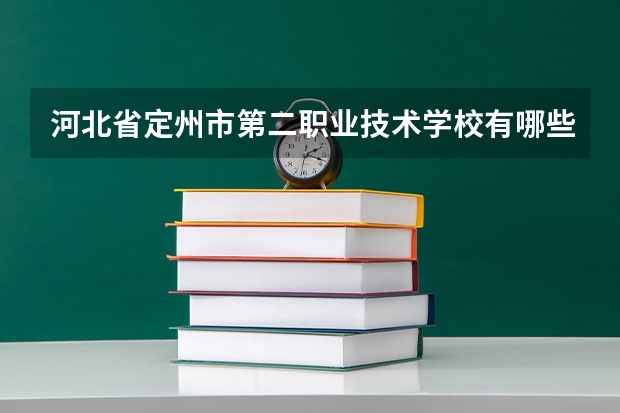 河北省定州市第二职业技术学校有哪些